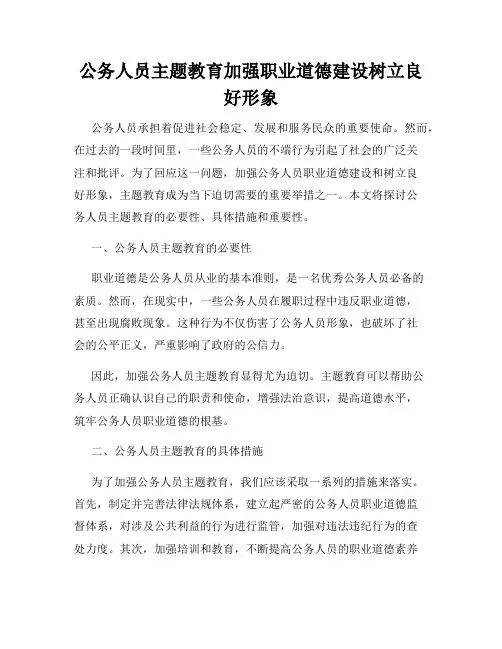 公务人员主题教育加强职业道德建设树立良好形象

公务人员承担着促进社会稳定、发展和服务民众的重要使命。然而，在过去的一段时间里，一些公务人员的不端行为引起了社会的广泛关注和批评。为了回应这一问题，加强公务人员职业道德建设和树立良好形象，主题教育成为当下迫切需要的重要举措之一。本文将探讨公务人员主题教育的必要性、具体措施和重要性。

一、公务人员主题教育的必要性

职业道德是公务人员从业的基本准则，是一名优秀公务人员必备的素质。然而，在现实中，一些公务人员在履职过程中违反职业道德，甚至出现腐败现象。这种行为不仅伤害了公务人员形象，也破坏了社会的公平正义，严重影响了政府的公信力。

因此，加强公务人员主题教育显得尤为迫切。主题教育可以帮助公务人员正确认识自己的职责和使命，增强法治意识，提高道德水平，筑牢公务人员职业道德的根基。

二、公务人员主题教育的具体措施

为了加强公务人员主题教育，我们应该采取一系列的措施来落实。首先，制定并完善法律法规体系，建立起严密的公务人员职业道德监督体系，对涉及公共利益的行为进行监管，加强对违法违纪行为的查处力度。其次，加强培训和教育，不断提高公务人员的职业道德素养